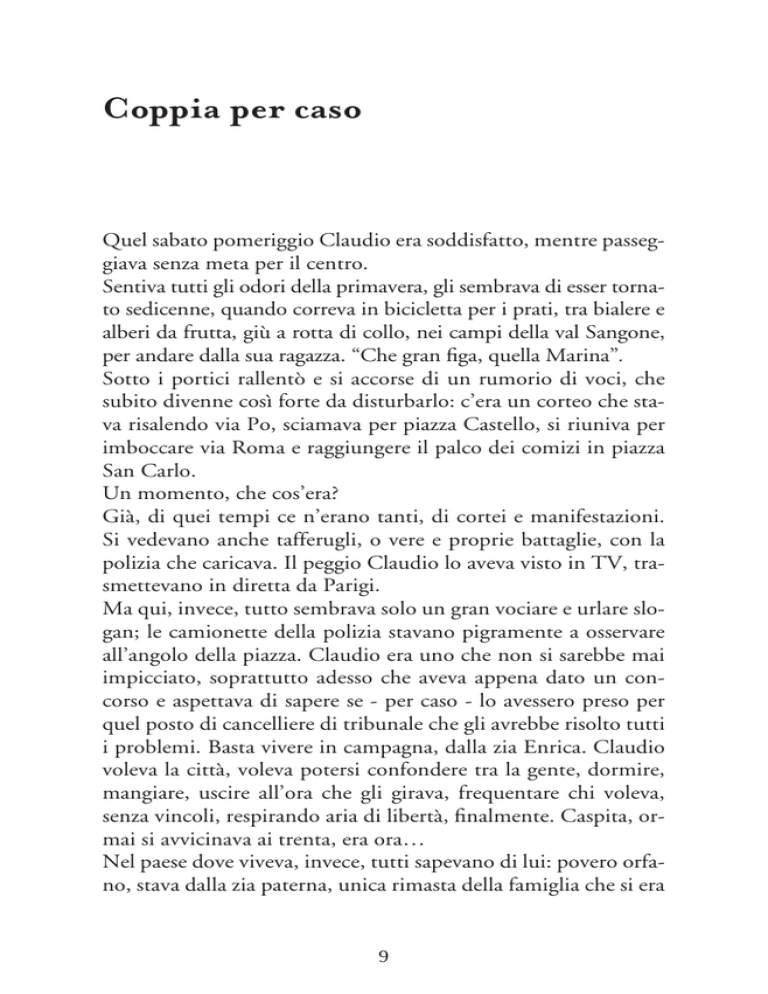 Coppia per caso

Quel sabato pomeriggio Claudio era soddisfatto, mentre passeggiava senza meta per il centro.
Sentiva tutti gli odori della primavera, gli sembrava di esser tornato sedicenne, quando correva in bicicletta per i prati, tra bialere e alberi da frutta, giù a rotta di collo, nei campi della val Sangone, per andare dalla sua ragazza. “Che gran figa, quella Marina”.
Sotto i portici rallentò e si accorse di un rumorio di voci, che subito divenne così forte da disturbarlo: c’era un corteo che stava risalendo via Po, sciamava per piazza Castello, si riuniva per imboccare via Roma e raggiungere il palco dei comizi in piazza San Carlo.
Un momento, che cos’era?
Già, di quei tempi ce n’erano tanti, di cortei e manifestazioni. Si vedevano anche tafferugli, o vere e proprie battaglie, con la polizia che caricava. Il peggio Claudio lo aveva visto in TV, trasmettevano in diretta da Parigi.
Ma qui, invece, tutto sembrava solo un gran vociare e urlare slogan; le camionette della polizia stavano pigramente a osservare all’angolo della piazza. Claudio era uno che non si sarebbe mai impicciato, soprattutto adesso che aveva appena dato un concorso e aspettava di sapere se - per caso - lo avessero preso per quel posto di cancelliere di tribunale che gli avrebbe risolto tutti i problemi. Basta vivere in campagna, dalla zia Enrica. Claudio voleva la città, voleva potersi confondere tra la gente, dormire, mangiare, uscire all’ora che gli girava, frequentare chi voleva, senza vincoli, respirando aria di libertà, finalmente. Caspita, ormai si avvicinava ai trenta, era ora…
Nel paese dove viveva, invece, tutti sapevano di lui: povero orfano, stava dalla zia paterna, unica rimasta della famiglia che si era

9